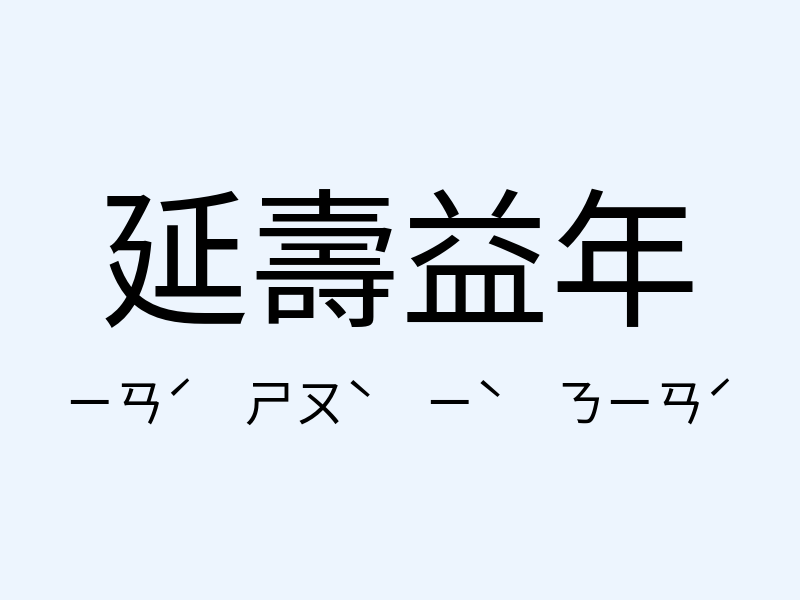 延壽益年

ㄧㄢˊ ㄕㄡˋ ㄧˋ ㄋㄧㄢˊ